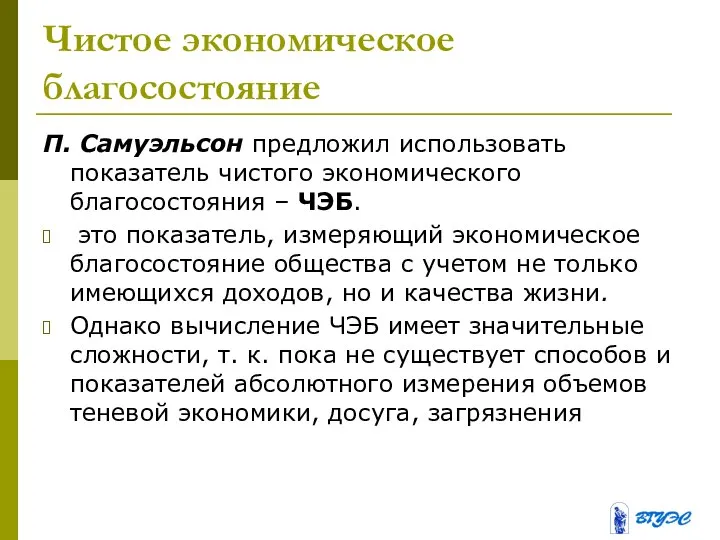 Чистое экономическое благосостояние

П. Самуэльсон предложил использовать показатель чистого экономического благосостояния – ЧЭБ.

 это показатель, измеряющий экономическое благосостояние общества с учетом не только имеющихся доходов, но и качества жизни.

Однако вычисление ЧЭБ имеет значительные сложности, т. к. пока не существует способов и показателей абсолютного измерения объемов теневой экономики, досуга, загрязнения

ВГУЭС